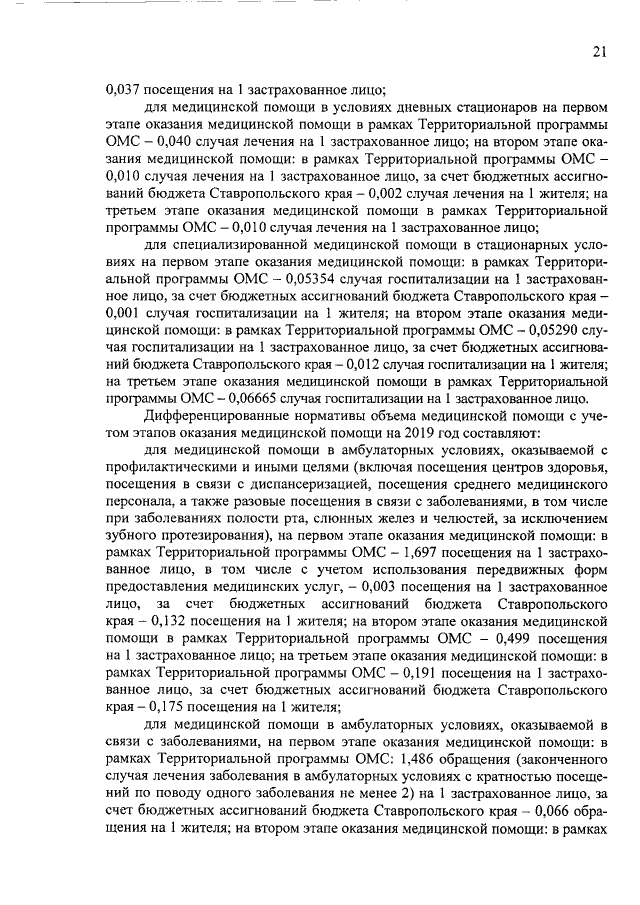 21

0,037 посещения на 1 застрахованное лицо;

для медицинской помощи в условиях дневных стационаров на первом этапе оказания медицинской помощи в рамках Территориальной программы ОМС – 0,040 случая лечения на 1 застрахованное лицо; на втором этапе оказания медицинской помощи: в рамках Территориальной программы ОМС – 0,010 случая лечения на 1 застрахованное лицо, за счет бюджетных ассигнований бюджета Ставропольского края – 0,002 случая лечения на 1 жителя; на третьем этапе оказания медицинской помощи в рамках Территориальной программы ОМС – 0,010 случая лечения на 1 застрахованное лицо;

для специализированной медицинской помощи в стационарных условиях на первом этапе оказания медицинской помощи: в рамках Территориальной программы ОМС – 0,05354 случая госпитализации на 1 застрахованное лицо, за счет бюджетных ассигнований бюджета Ставропольского края – 0,001 случая госпитализации на 1 жителя; на втором этапе оказания медицинской помощи: в рамках Территориальной программы ОМС – 0,05290 случая госпитализации на 1 застрахованное лицо, за счет бюджетных ассигнований бюджета Ставропольского края – 0,012 случая госпитализации на 1 жителя; на третьем этапе оказания медицинской помощи в рамках Территориальной программы ОМС – 0,06665 случая госпитализации на 1 застрахованное лицо.

Дифференцированные нормативы объема медицинской помощи с учетом этапов оказания медицинской помощи на 2019 год составляют:

для медицинской помощи в амбулаторных условиях, оказываемой с профилактическими и иными целями (включая посещения центров здоровья, посещения в связи с диспансеризацией, посещения среднего медицинского персонала, а также разовые посещения в связи с заболеваниями, в том числе при заболеваниях полости рта, слюнных желез и челюстей, за исключением зубного протезирования), на первом этапе оказания медицинской помощи: в рамках Территориальной программы ОМС – 1,697 посещения на 1 застрахованное лицо, в том числе с учетом использования передвижных форм предоставления медицинских услуг, – 0,003 посещения на 1 застрахованное лицо, за счет бюджетных ассигнований бюджета Ставропольского края – 0,132 посещения на 1 жителя; на втором этапе оказания медицинской помощи в рамках Территориальной программы ОМС – 0,499 посещения на 1 застрахованное лицо; на третьем этапе оказания медицинской помощи: в рамках Территориальной программы ОМС – 0,191 посещения на 1 застрахованное лицо, за счет бюджетных ассигнований бюджета Ставропольского края – 0,175 посещения на 1 жителя;

для медицинской помощи в амбулаторных условиях, оказываемой в связи с заболеваниями, на первом этапе оказания медицинской помощи: в рамках Территориальной программы ОМС: 1,486 обращения (законченного случая лечения заболевания в амбулаторных условиях с кратностью посещений по поводу одного заболевания не менее 2) на 1 застрахованное лицо, за счет бюджетных ассигнований бюджета Ставропольского края – 0,066 обращения на 1 жителя; на втором этапе оказания медицинской помощи: в рамках